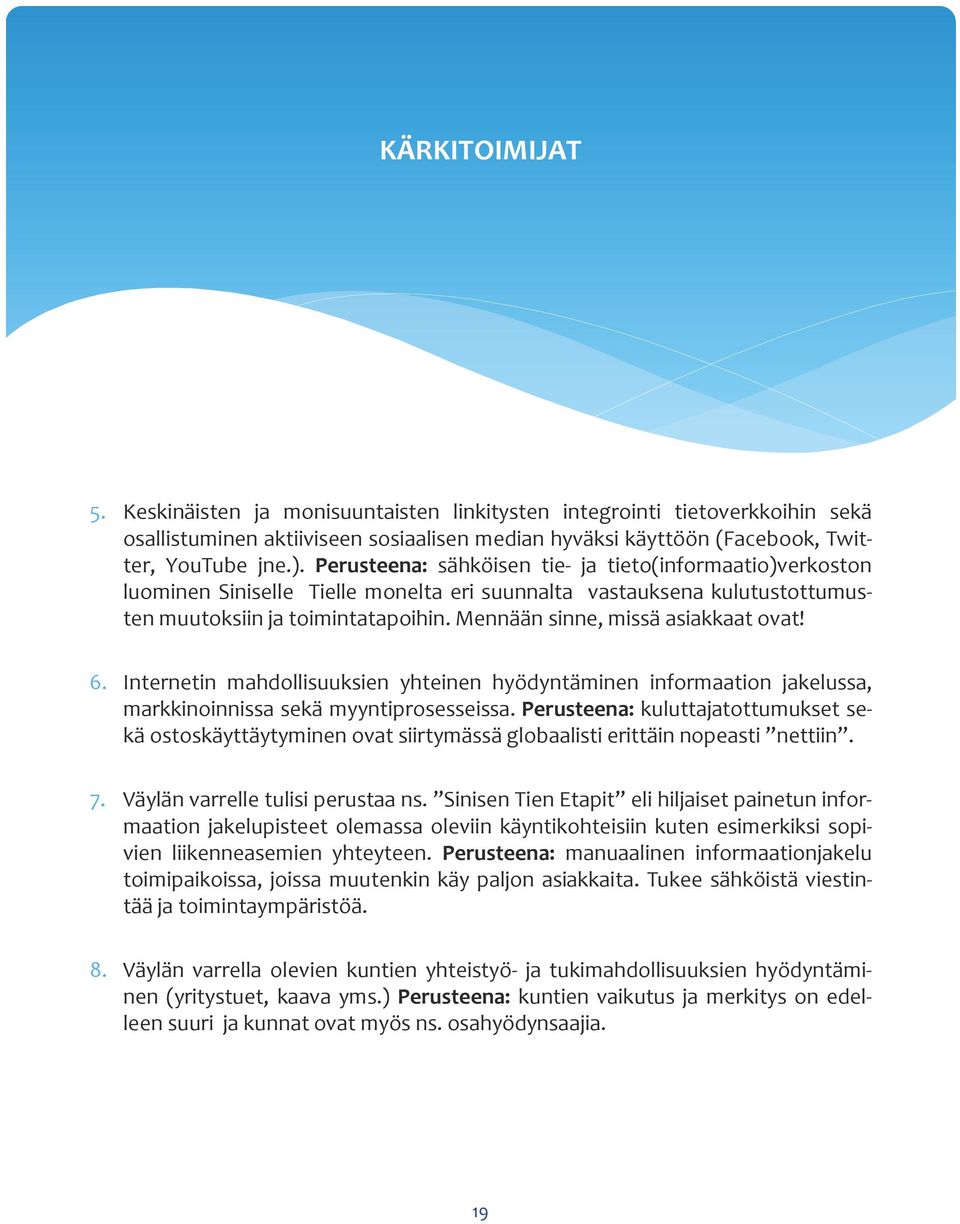 KÄRKITOIMIJAT

5. Keskinäisten ja monisuuntaisten linkitysten integrointi tietoverkkoihin sekä osallistuminen aktiiviseen sosiaalisen median hyväksi käyttöön (Facebook, Twitter, YouTube jne.). Perusteena: sähköisen tie- ja tieto(informaatio)verkoston luominen Siniselle Tielle monelta eri suunnalta vastauksena kulutustottumusten muutoksiin ja toimintatapoihin. Mennään sinne, missä asiakkaat ovat!

6. Internetin mahdollisuuksien yhteinen hyödyntäminen informaation jakelussa, markkinoinnissa sekä myyntiprosesseissa. Perusteena: kuluttajatottumukset sekä ostoskäyttäytyminen ovat siirtymässä globaalisti erittäin nopeasti ”nettiin”.

7. Väylän varrelle tulisi perustaa ns. ”Sinisen Tien Etapit” eli hiljaiset painetun informaation jakelupisteet olemassa oleviin käyntikohteisiin kuten esimerkiksi sopivien liikenneasemien yhteyteen. Perusteena: manuaalinen informaationjakelu toimipaikoissa, joissa muutenkin käy paljon asiakkaita. Tukee sähköistä viestintää ja toimintaympäristöä.

8. Väylän varrella olevien kuntien yhteistyö- ja tukimahdollisuuksien hyödyntäminen (yritystuet, kaava yms.) Perusteena: kuntien vaikutus ja merkitys on edelleen suuri ja kunnat ovat myös ns. osahyödynsaajia.

19